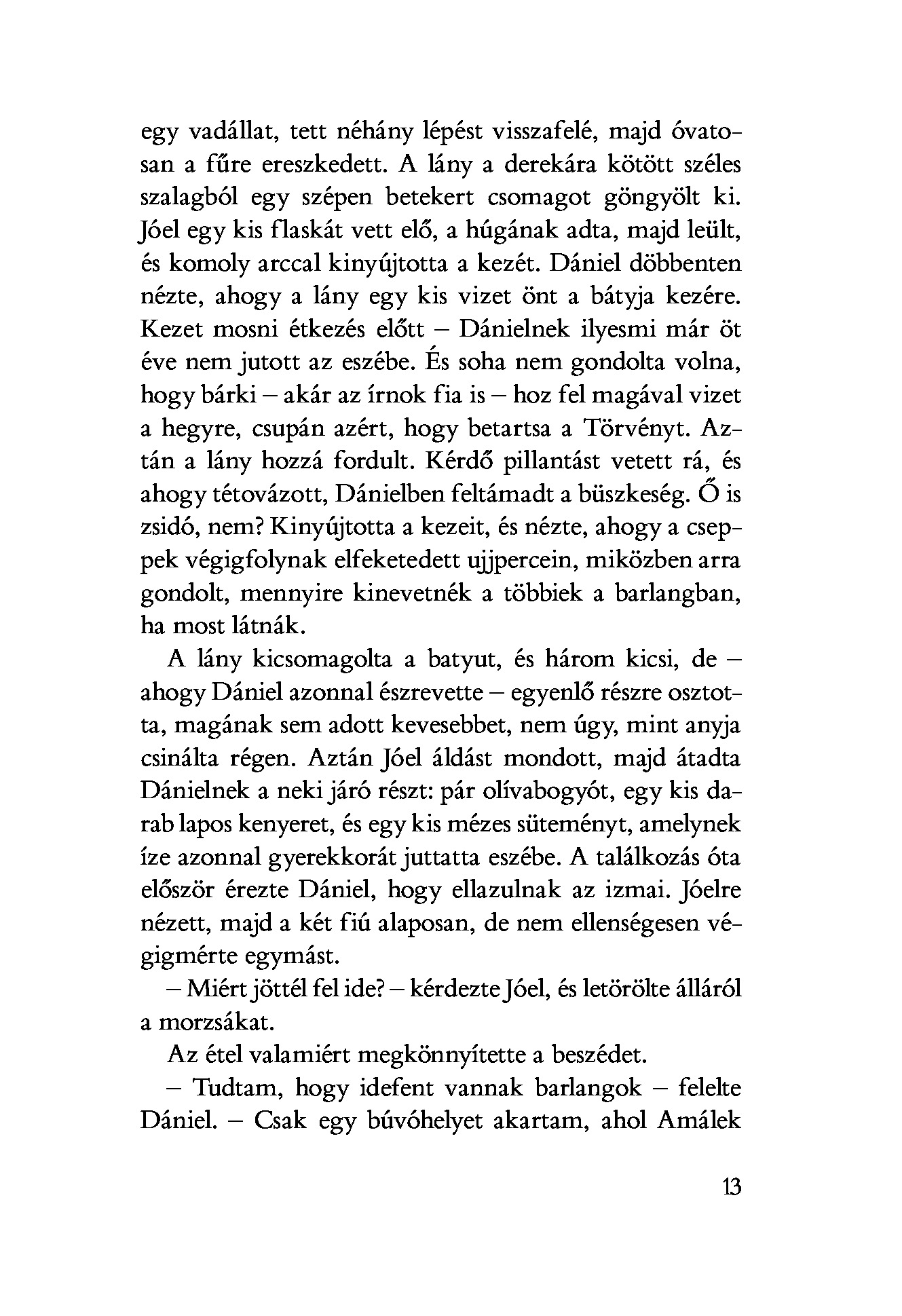 egy vadállat, tett néhány lépést visszafelé, majd óvatosan a fűre ereszkedett. A lány a derekára kötött széles szalagból egy szépen betekert csomagot göngyölt ki. Jóel egy kis flaskát vett elő, a húgának adta, majd leült, és komoly arccal kinyújtotta a kezét. Dániel döbbenten nézte, ahogy a lány egy kis vizet önt a bátyja kezére. Kezet mosni étkezés előtt – Dánielnek ilyesmi már öt éve nem jutott az eszébe. És soha nem gondolta volna, hogy bárki – akár az írnok fia is – hoz fel magával vizet a hegyre, csupán azért, hogy betartsa a Törvényt. Aztán a lány hozzá fordult. Kérdő pillantást vetett rá, és ahogy tétovázott, Dánielben feltámadt a büszkeség. Ő is zsidó, nem? Kinyújtotta a kezeit, és nézte, ahogy a cseppek végigfolynak elfeketedett ujjpercein, miközben arra gondolt, mennyire kinevetnék a többiek a barlangban, ha most látnák.

A lány kicsomagolta a batyut, és három kicsi, de – ahogy Dániel azonnal észrevette – egyenlő részre osztotta, magának sem adott kevesebbet, nem úgy, mint anyja csinálta régen. Aztán Jóel áldást mondott, majd átadta Dánielnek a neki járó részt: pár olívabogyót, egy kis darab lapos kenyeret, és egy kis mézes süteményt, amelynek íze azonnal gyerekkorát juttatta eszébe. A találkozás óta először érezte Dániel, hogy ellazulnak az izmai. Jóelre nézett, majd a két fiú alaposan, de nem ellenségesen végigmérte egymást.

– Miért jöttél fel ide? – kérdezte Jóel, és letörölte álláról a morzsákat.

Az étel valamiért megkönnyítette a beszédet.

– Tudtam, hogy idefent vannak barlangok – felelte Dániel. – Csak egy búvóhelyet akartam, ahol Amálek

13